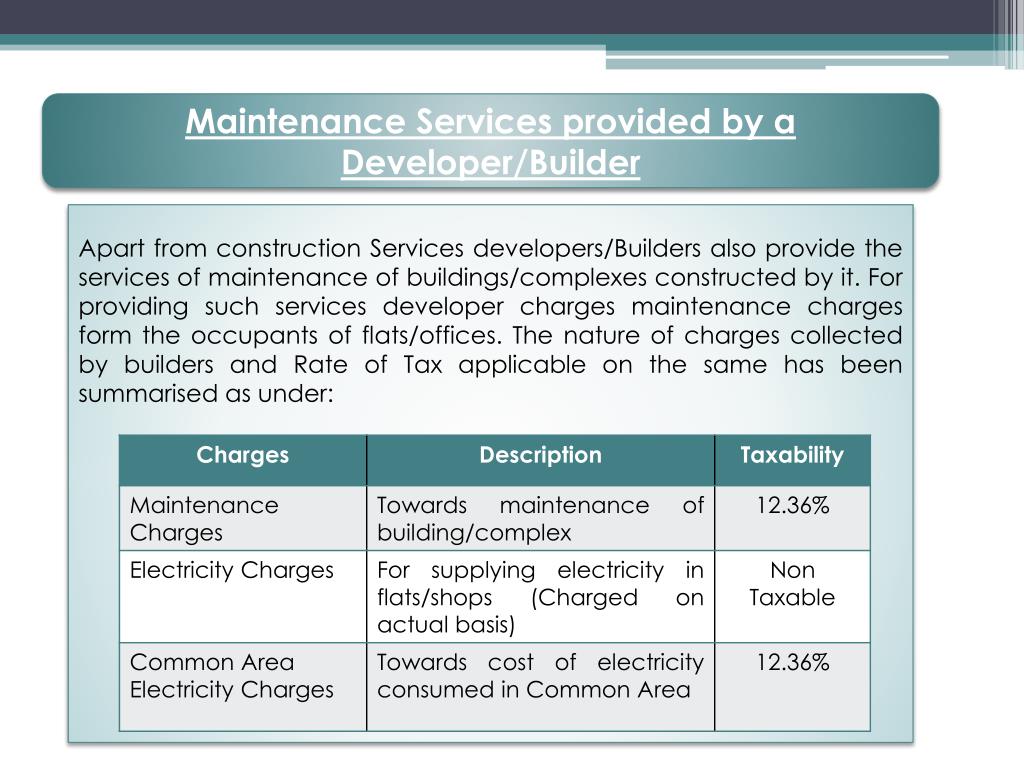 Maintenance Services provided by a Developer/Builder

Apart from construction Services developers/Builders also provide the services of maintenance of buildings/complexes constructed by it. For providing such services developer charges maintenance charges form the occupants of flats/offices. The nature of charges collected by builders and Rate of Tax applicable on the same has been summarised as under:

| Charges | Description | Taxability |
|---|---|---|
| Maintenance Charges | Towards maintenance of building/complex | 12.36% |
| Electricity Charges | For supplying electricity in flats/shops (Charged on actual basis) | Non Taxable |
| Common Area Electricity Charges | Towards cost of electricity consumed in Common Area | 12.36% |